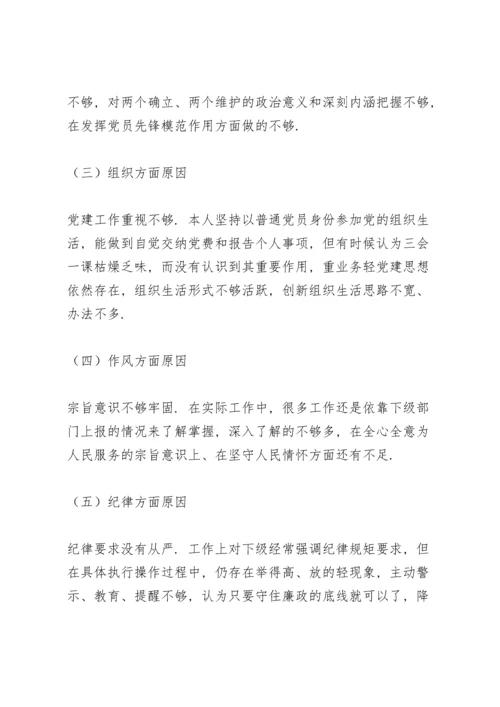 不够，对两个确立、两个维护的政治意义和深刻内涵把握不够，在发挥党员先锋模范作用方面做的不够.

（三）组织方面原因

党建工作重视不够. 本人坚持以普通党员身份参加党的组织生活，能做到自觉交纳党费和报告个人事项，但有时候认为三会一课枯燥乏味，而没有认识到其重要作用，重业务轻党建思想依然存在，组织生活形式不够活跃，创新组织生活思路不宽、办法不多.

（四）作风方面原因

宗旨意识不够牢固. 在实际工作中，很多工作还是依靠下级部门上报的情况来了解掌握，深入了解的不够多，在全心全意为人民服务的宗旨意识上、在坚守人民情怀方面还有不足.

（五）纪律方面原因

纪律要求没有从严. 工作上对下级经常强调纪律规矩要求，但在具体执行操作过程中，仍存在举得高、放的轻现象，主动警示、教育、提醒不够，认为只要守住廉政的底线就可以了，降